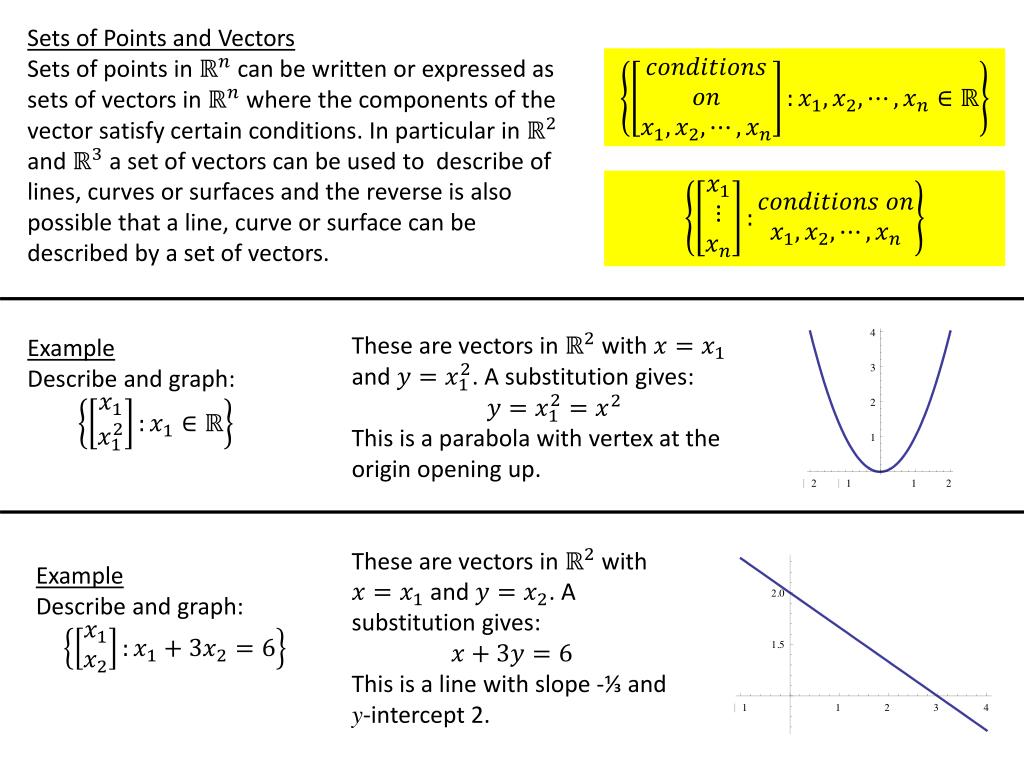 Sets of Points and Vectors
Sets of points in $\mathbb{R}^n$ can be written or expressed as sets of vectors in $\mathbb{R}^n$ where the components of the vector satisfy certain conditions. In particular in $\mathbb{R}^2$ and $\mathbb{R}^3$ a set of vectors can be used to describe of lines, curves or surfaces and the reverse is also possible that a line, curve or surface can be described by a set of vectors.

$\left\{\begin{bmatrix} conditions \\ on \\ x_1, x_2, \cdots, x_n \end{bmatrix} : x_1, x_2, \cdots, x_n \in \mathbb{R}\right\}$

$\left\{\begin{bmatrix} x_1 \\ \vdots \\ x_n \end{bmatrix} : \begin{matrix} conditions\ on \\ x_1, x_2, \cdots, x_n \end{matrix}\right\}$

Example
Describe and graph:
$\left\{\begin{bmatrix} x_1 \\ x_1^2 \end{bmatrix} : x_1 \in \mathbb{R}\right\}$

These are vectors in $\mathbb{R}^2$ with $x = x_1$ and $y = x_1^2$. A substitution gives:
$y = x_1^2 = x^2$
This is a parabola with vertex at the origin opening up.

4
3
2
1
2 1 1 2

Example
Describe and graph:
$\left\{\begin{bmatrix} x_1 \\ x_2 \end{bmatrix} : x_1 + 3x_2 = 6\right\}$

These are vectors in $\mathbb{R}^2$ with $x = x_1$ and $y = x_2$. A substitution gives:
$x + 3y = 6$
This is a line with slope -⅓ and $y$-intercept 2.

2.0
1.5
1 1 2 3 4